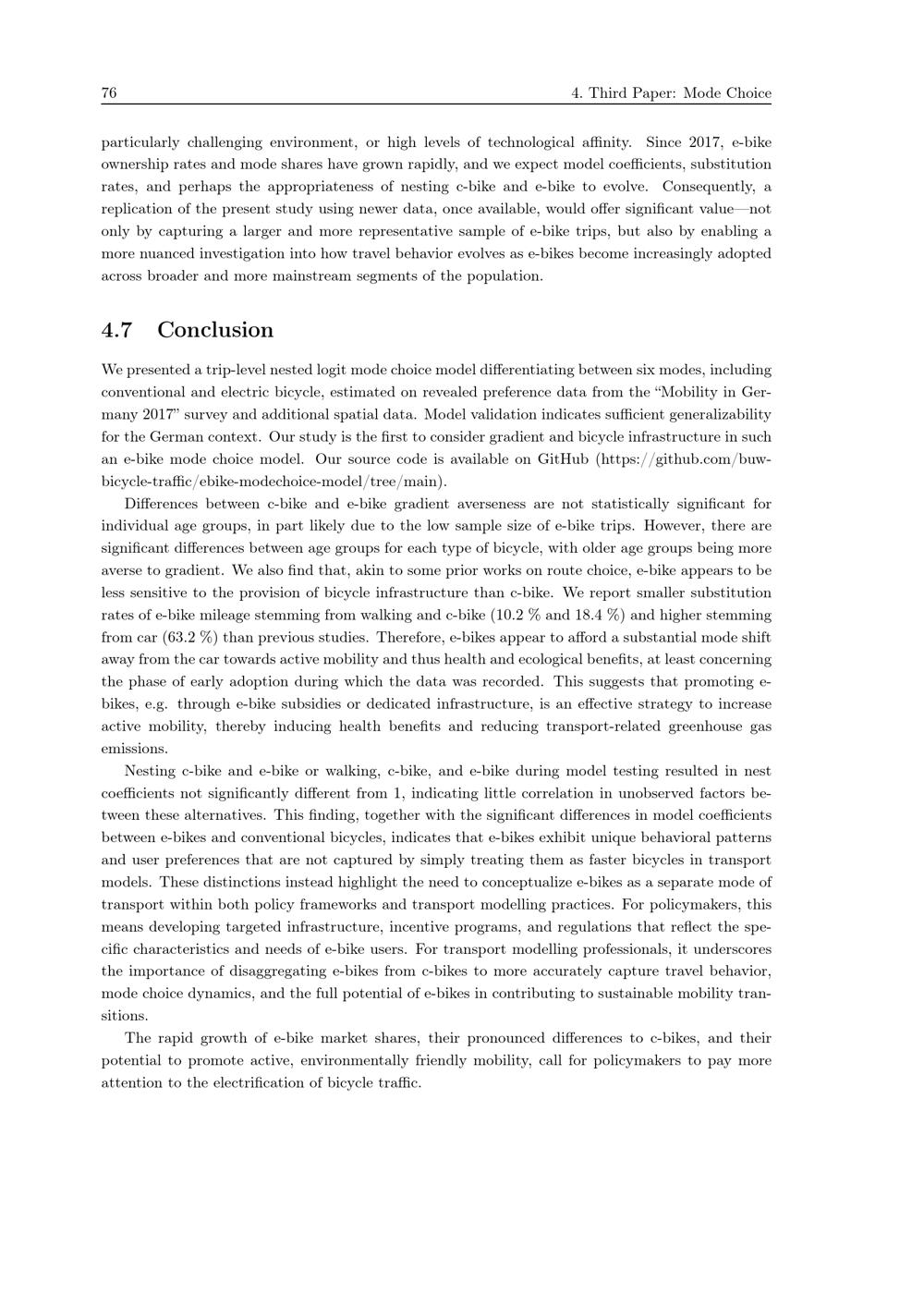 76 4. Third Paper: Mode Choice

particularly challenging environment, or high levels of technological affinity. Since 2017, e-bike ownership rates and mode shares have grown rapidly, and we expect model coefficients, substitution rates, and perhaps the appropriateness of nesting c-bike and e-bike to evolve. Consequently, a replication of the present study using newer data, once available, would offer significant value—not only by capturing a larger and more representative sample of e-bike trips, but also by enabling a more nuanced investigation into how travel behavior evolves as e-bikes become increasingly adopted across broader and more mainstream segments of the population.

4.7 Conclusion

We presented a trip-level nested logit mode choice model differentiating between six modes, including conventional and electric bicycle, estimated on revealed preference data from the “Mobility in Germany 2017” survey and additional spatial data. Model validation indicates sufficient generalizability for the German context. Our study is the first to consider gradient and bicycle infrastructure in such an e-bike mode choice model. Our source code is available on GitHub (https://github.com/buw-bicycle-traffic/ebike-modechoice-model/tree/main).

Differences between c-bike and e-bike gradient averseness are not statistically significant for individual age groups, in part likely due to the low sample size of e-bike trips. However, there are significant differences between age groups for each type of bicycle, with older age groups being more averse to gradient. We also find that, akin to some prior works on route choice, e-bike appears to be less sensitive to the provision of bicycle infrastructure than c-bike. We report smaller substitution rates of e-bike mileage stemming from walking and c-bike (10.2 % and 18.4 %) and higher stemming from car (63.2 %) than previous studies. Therefore, e-bikes appear to afford a substantial mode shift away from the car towards active mobility and thus health and ecological benefits, at least concerning the phase of early adoption during which the data was recorded. This suggests that promoting e-bikes, e.g. through e-bike subsidies or dedicated infrastructure, is an effective strategy to increase active mobility, thereby inducing health benefits and reducing transport-related greenhouse gas emissions.

Nesting c-bike and e-bike or walking, c-bike, and e-bike during model testing resulted in nest coefficients not significantly different from 1, indicating little correlation in unobserved factors between these alternatives. This finding, together with the significant differences in model coefficients between e-bikes and conventional bicycles, indicates that e-bikes exhibit unique behavioral patterns and user preferences that are not captured by simply treating them as faster bicycles in transport models. These distinctions instead highlight the need to conceptualize e-bikes as a separate mode of transport within both policy frameworks and transport modelling practices. For policymakers, this means developing targeted infrastructure, incentive programs, and regulations that reflect the specific characteristics and needs of e-bike users. For transport modelling professionals, it underscores the importance of disaggregating e-bikes from c-bikes to more accurately capture travel behavior, mode choice dynamics, and the full potential of e-bikes in contributing to sustainable mobility transitions.

The rapid growth of e-bike market shares, their pronounced differences to c-bikes, and their potential to promote active, environmentally friendly mobility, call for policymakers to pay more attention to the electrification of bicycle traffic.